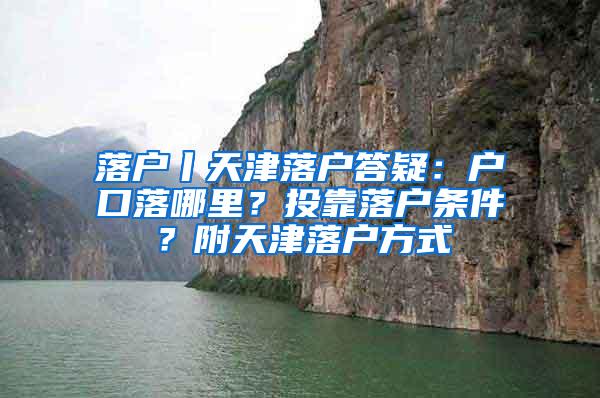 落户丨天津落户答疑：户口落哪里？投靠落户条件？附天津落户方式